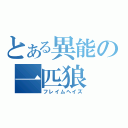 とある異能の一匹狼
フレイムヘイズ